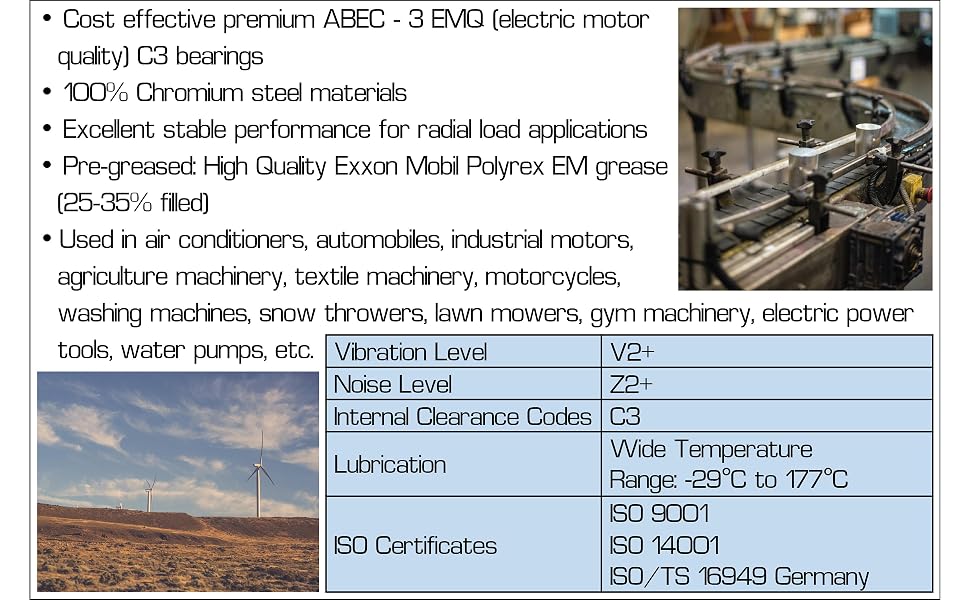 • Cost effective premium ABEC - 3 EMQ (electric motor quality) C3 bearings
• 100% Chromium steel materials
• Excellent stable performance for radial load applications
• Pre-greased: High Quality Exxon Mobil Polyrex EM grease (25-35% filled)
• Used in air conditioners, automobiles, industrial motors, agriculture machinery, textile machinery, motorcycles, washing machines, snow throwers, lawn mowers, gym machinery, electric power tools, water pumps, etc.

| Vibration Level | V2+ |
|---|---|
| Noise Level | Z2+ |
| Internal Clearance Codes | C3 |
| Lubrication | Wide Temperature Range: -29°C to 177°C |
| ISO Certificates | ISO 9001 ISO 14001 ISO/TS 16949 Germany |